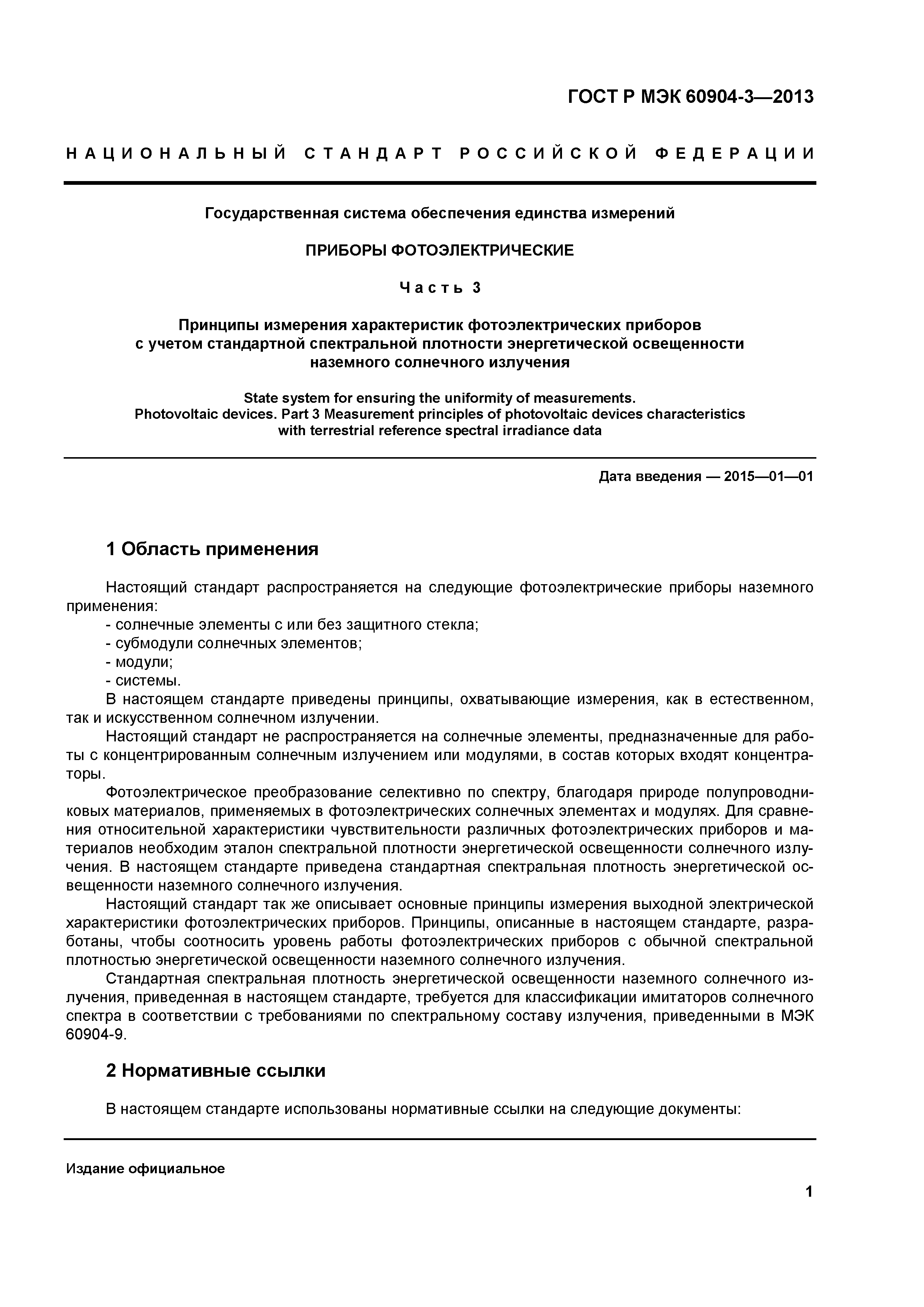 ГОСТ Р МЭК 60904-3—2013

НАЦИОНАЛЬНЫЙ СТАНДАРТ РОССИЙСКОЙ ФЕДЕРАЦИИ

Государственная система обеспечения единства измерений

ПРИБОРЫ ФОТОЭЛЕКТРИЧЕСКИЕ

Часть 3

Принципы измерения характеристик фотоэлектрических приборов с учетом стандартной спектральной плотности энергетической освещенности наземного солнечного излучения

State system for ensuring the uniformity of measurements. Photovoltaic devices. Part 3 Measurement principles of photovoltaic devices characteristics with terrestrial reference spectral irradiance data

Дата введения — 2015—01—01

1 Область применения

Настоящий стандарт распространяется на следующие фотоэлектрические приборы наземного применения:
- солнечные элементы с или без защитного стекла;
- субмодули солнечных элементов;
- модули;
- системы.
В настоящем стандарте приведены принципы, охватывающие измерения, как в естественном, так и искусственном солнечном излучении.
Настоящий стандарт не распространяется на солнечные элементы, предназначенные для работы с концентрированным солнечным излучением или модулями, в состав которых входят концентраторы.
Фотоэлектрическое преобразование селективно по спектру, благодаря природе полупроводниковых материалов, применяемых в фотоэлектрических солнечных элементах и модулях. Для сравнения относительной характеристики чувствительности различных фотоэлектрических приборов и материалов необходим эталон спектральной плотности энергетической освещенности солнечного излучения. В настоящем стандарте приведена стандартная спектральная плотность энергетической освещенности наземного солнечного излучения.
Настоящий стандарт так же описывает основные принципы измерения выходной электрической характеристики фотоэлектрических приборов. Принципы, описанные в настоящем стандарте, разработаны, чтобы соотносить уровень работы фотоэлектрических приборов с обычной спектральной плотностью энергетической освещенности наземного солнечного излучения.
Стандартная спектральная плотность энергетической освещенности наземного солнечного излучения, приведенная в настоящем стандарте, требуется для классификации имитаторов солнечного спектра в соответствии с требованиями по спектральному составу излучения, приведенными в МЭК 60904-9.

2 Нормативные ссылки

В настоящем стандарте использованы нормативные ссылки на следующие документы:

Издание официальное

1